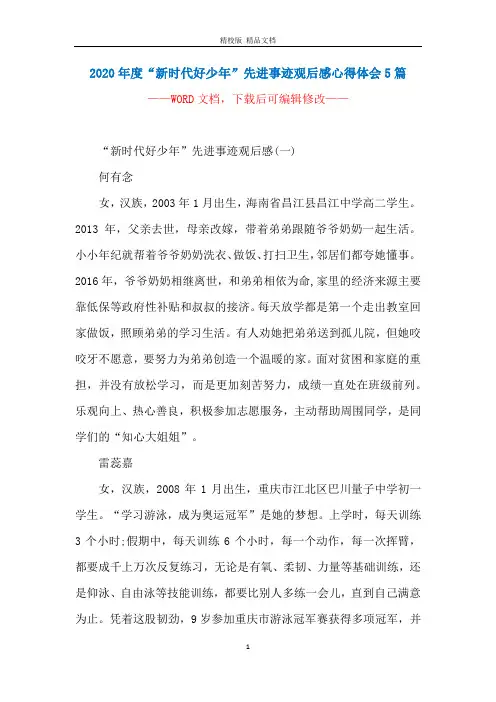 精校版 精品文档

2020年度“新时代好少年”先进事迹观后感心得体会5篇

——WORD文档，下载后可编辑修改——

“新时代好少年”先进事迹观后感(一)

何有念

女，汉族，2003年1月出生，海南省昌江县昌江中学高二学生。2013年，父亲去世，母亲改嫁，带着弟弟跟随爷爷奶奶一起生活。小小年纪就帮着爷爷奶奶洗衣、做饭、打扫卫生，邻居们都夸她懂事。2016年，爷爷奶奶相继离世，和弟弟相依为命，家里的经济来源主要靠低保等政府性补贴和叔叔的接济。每天放学都是第一个走出教室回家做饭，照顾弟弟的学习生活。有人劝她把弟弟送到孤儿院，但她咬咬牙不愿意，要努力为弟弟创造一个温暖的家。面对贫困和家庭的重担，并没有放松学习，而是更加刻苦努力，成绩一直处在班级前列。乐观向上、热心善良，积极参加志愿服务，主动帮助周围同学，是同学们的“知心大姐姐”。

雷蕊嘉

女，汉族，2008年1月出生，重庆市江北区巴川量子中学初一学生。“学习游泳，成为奥运冠军”是她的梦想。上学时，每天训练3个小时;假期中，每天训练6个小时，每一个动作，每一次挥臂，都要成千上万次反复练习，无论是有氧、柔韧、力量等基础训练，还是仰泳、自由泳等技能训练，都要比别人多练一会儿，直到自己满意为止。凭着这股韧劲，9岁参加重庆市游泳冠军赛获得多项冠军，并

1